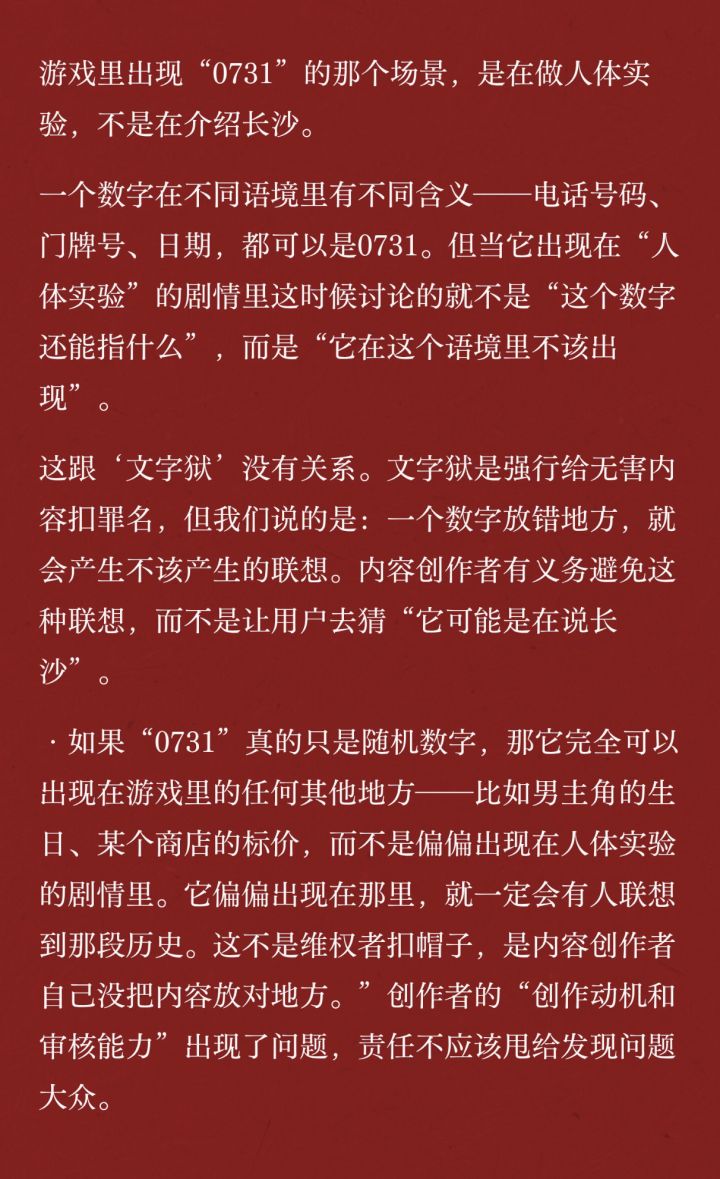 游戏里出现“0731”的那个场景，是在做人体实验，不是在介绍长沙。

一个数字在不同语境里有不同含义——电话号码、门牌号、日期，都可以是0731。但当它出现在“人体实验”的剧情里这时候讨论的就不是“这个数字还能指什么”，而是“它在这个语境里不该出现”。

这跟‘文字狱’没有关系。文字狱是强行给无害内容扣罪名，但我们说的是：一个数字放错地方，就会产生不该产生的联想。内容创作者有义务避免这种联想，而不是让用户去猜“它可能是在说长沙”。

· 如果“0731”真的只是随机数字，那它完全可以出现在游戏里的任何其他地方——比如男主角的生日、某个商店的标价，而不是偏偏出现在人体实验的剧情里。它偏偏出现在那里，就一定会有人联想到那段历史。这不是维权者扣帽子，是内容创作者自己没把内容放对地方。”创作者的“创作动机和审核能力”出现了问题，责任不应该甩给发现问题大众。